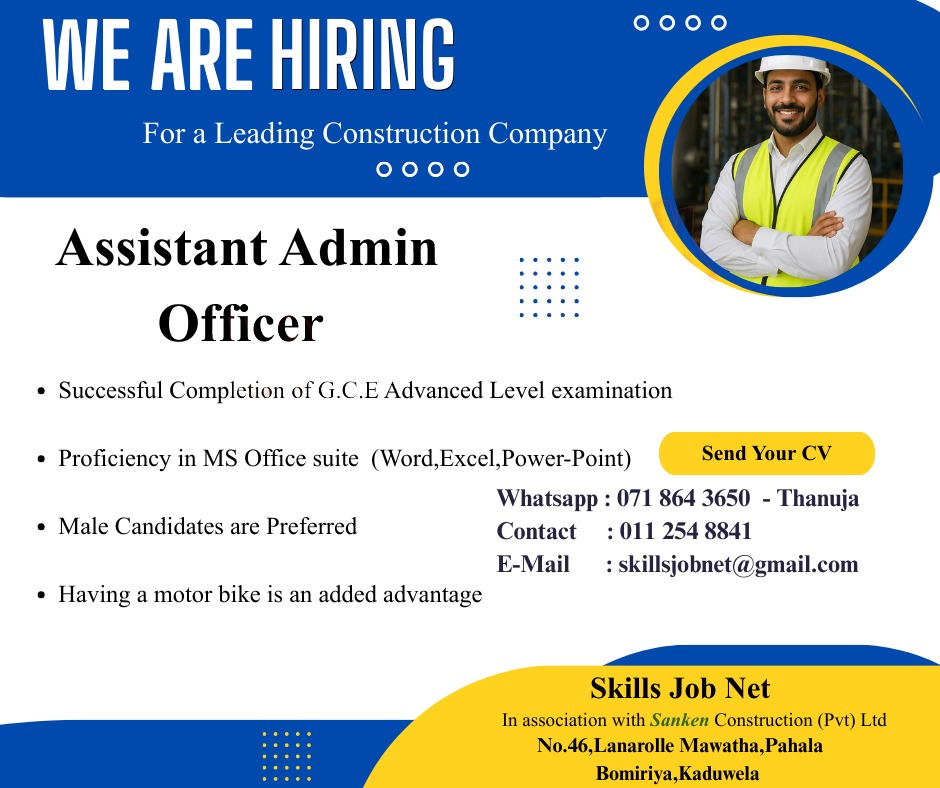 WE ARE HIRING

For a Leading Construction Company

Assistant Admin Officer

• Successful Completion of G.C.E Advanced Level examination

• Proficiency in MS Office suite (Word,Excel,Power-Point)

• Male Candidates are Preferred

• Having a motor bike is an added advantage

Send Your CV

Whatsapp : 071 864 3650 - Thanuja
Contact : 011 254 8841
E-Mail : skillsjobnet@gmail.com

Skills Job Net
In association with Sanken Construction (Pvt) Ltd
No.46,Lanarolle Mawatha,Pahala
Bomiriya,Kaduwela